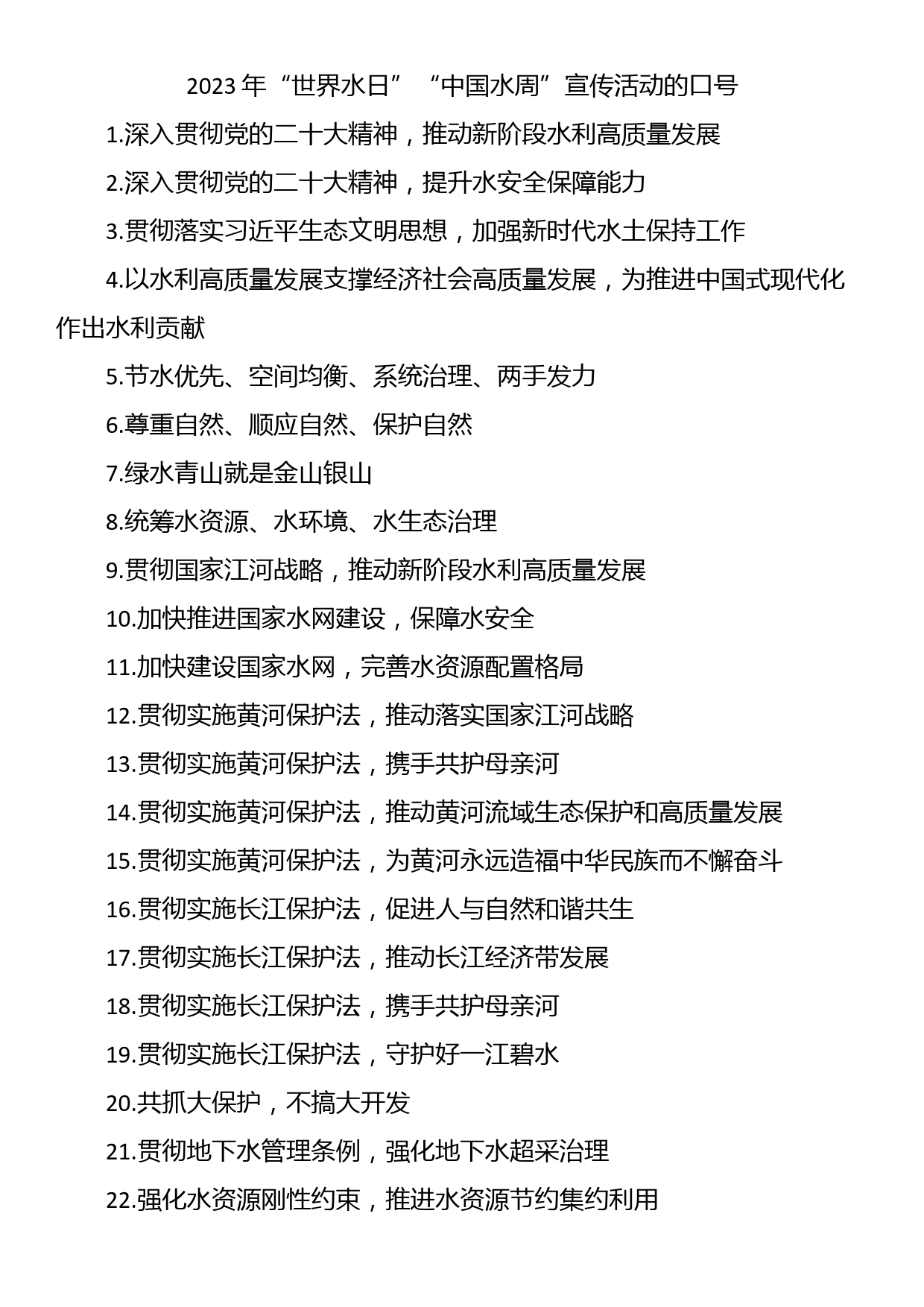 2023 年“世界水日”“中国水周”宣传活动的口号

1.深入贯彻党的二十大精神，推动新阶段水利高质量发展

2.深入贯彻党的二十大精神，提升水安全保障能力

3.贯彻落实习近平生态文明思想，加强新时代水土保持工作

4.以水利高质量发展支撑经济社会高质量发展，为推进中国式现代化作出水利贡献

5.节水优先、空间均衡、系统治理、两手发力

6.尊重自然、顺应自然、保护自然

7.绿水青山就是金山银山

8.统筹水资源、水环境、水生态治理

9.贯彻国家江河战略，推动新阶段水利高质量发展

10.加快推进国家水网建设，保障水安全

11.加快建设国家水网，完善水资源配置格局

12.贯彻实施黄河保护法，推动落实国家江河战略

13.贯彻实施黄河保护法，携手共护母亲河

14.贯彻实施黄河保护法，推动黄河流域生态保护和高质量发展

15.贯彻实施黄河保护法，为黄河永远造福中华民族而不懈奋斗

16.贯彻实施长江保护法，促进人与自然和谐共生

17.贯彻实施长江保护法，推动长江经济带发展

18.贯彻实施长江保护法，携手共护母亲河

19.贯彻实施长江保护法，守护好一江碧水

20.共抓大保护，不搞大开发

21.贯彻地下水管理条例，强化地下水超采治理

22.强化水资源刚性约束，推进水资源节约集约利用